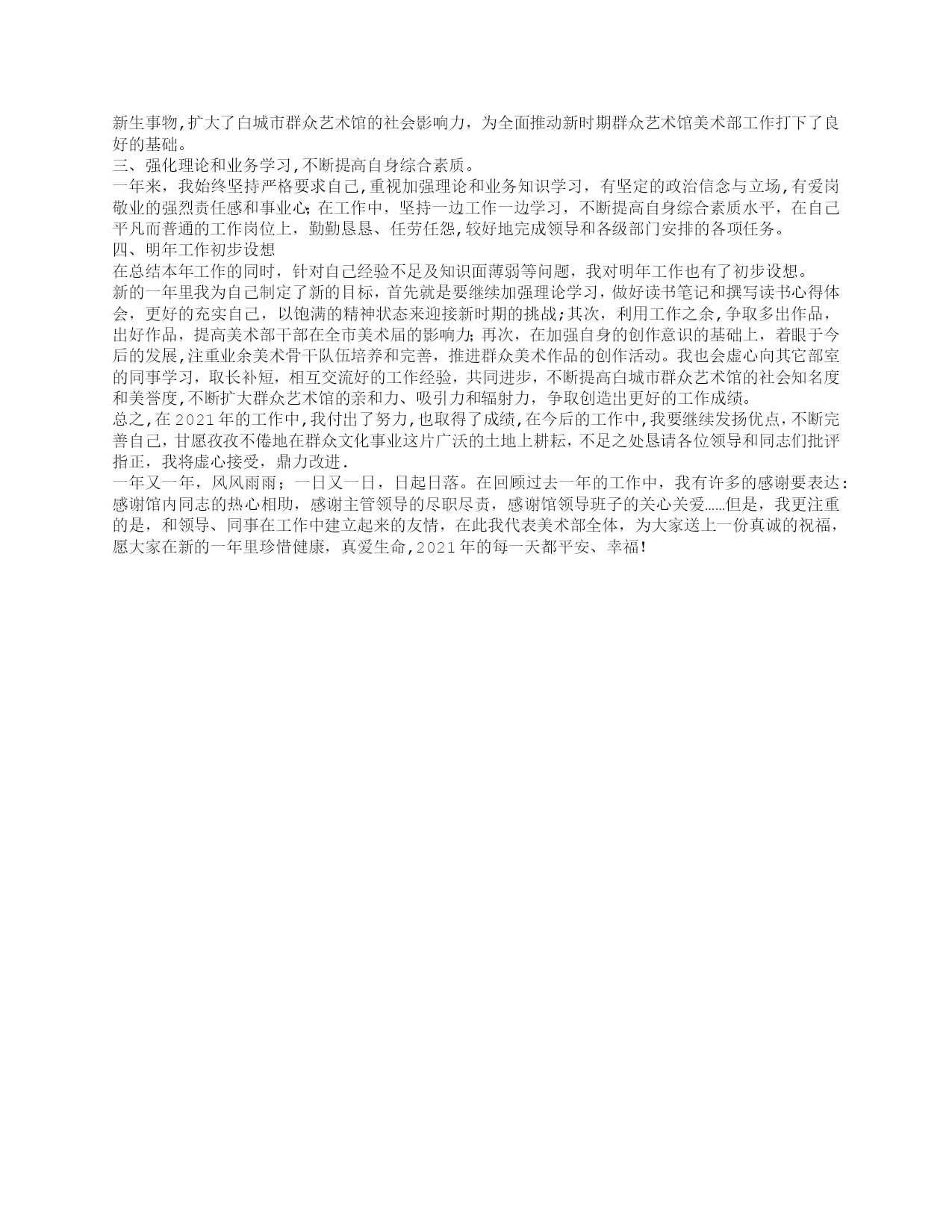 新生事物,扩大了白城市群众艺术馆的社会影响力，为全面推动新时期群众艺术馆美术部工作打下了良好的基础。
三、强化理论和业务学习,不断提高自身综合素质。
一年来，我始终坚持严格要求自己,重视加强理论和业务知识学习，有坚定的政治信念与立场,有爱岗敬业的强烈责任感和事业心;在工作中，坚持一边工作一边学习，不断提高自身综合素质水平，在自己平凡而普通的工作岗位上，勤勤恳恳、任劳任怨,较好地完成领导和各级部门安排的各项任务。
四、明年工作初步设想
在总结本年工作的同时，针对自己经验不足及知识面薄弱等问题，我对明年工作也有了初步设想。
新的一年里我为自己制定了新的目标，首先就是要继续加强理论学习，做好读书笔记和撰写读书心得体会，更好的充实自己，以饱满的精神状态来迎接新时期的挑战;其次，利用工作之余,争取多出作品，出好作品，提高美术部干部在全市美术届的影响力;再次，在加强自身的创作意识的基础上，着眼于今后的发展,注重业余美术骨干队伍培养和完善，推进群众美术作品的创作活动。我也会虚心向其它部室的同事学习，取长补短，相互交流好的工作经验，共同进步，不断提高白城市群众艺术馆的社会知名度和美誉度,不断扩大群众艺术馆的亲和力、吸引力和辐射力，争取创造出更好的工作成绩。
总之,在2021年的工作中,我付出了努力,也取得了成绩,在今后的工作中,我要继续发扬优点,不断完善自己，甘愿孜孜不倦地在群众文化事业这片广沃的土地上耕耘，不足之处恳请各位领导和同志们批评指正，我将虚心接受，鼎力改进.
一年又一年，风风雨雨；一日又一日，日起日落。在回顾过去一年的工作中，我有许多的感谢要表达:感谢馆内同志的热心相助，感谢主管领导的尽职尽责，感谢馆领导班子的关心关爱……但是，我更注重的是，和领导、同事在工作中建立起来的友情，在此我代表美术部全体，为大家送上一份真诚的祝福，愿大家在新的一年里珍惜健康，真爱生命,2021年的每一天都平安、幸福!